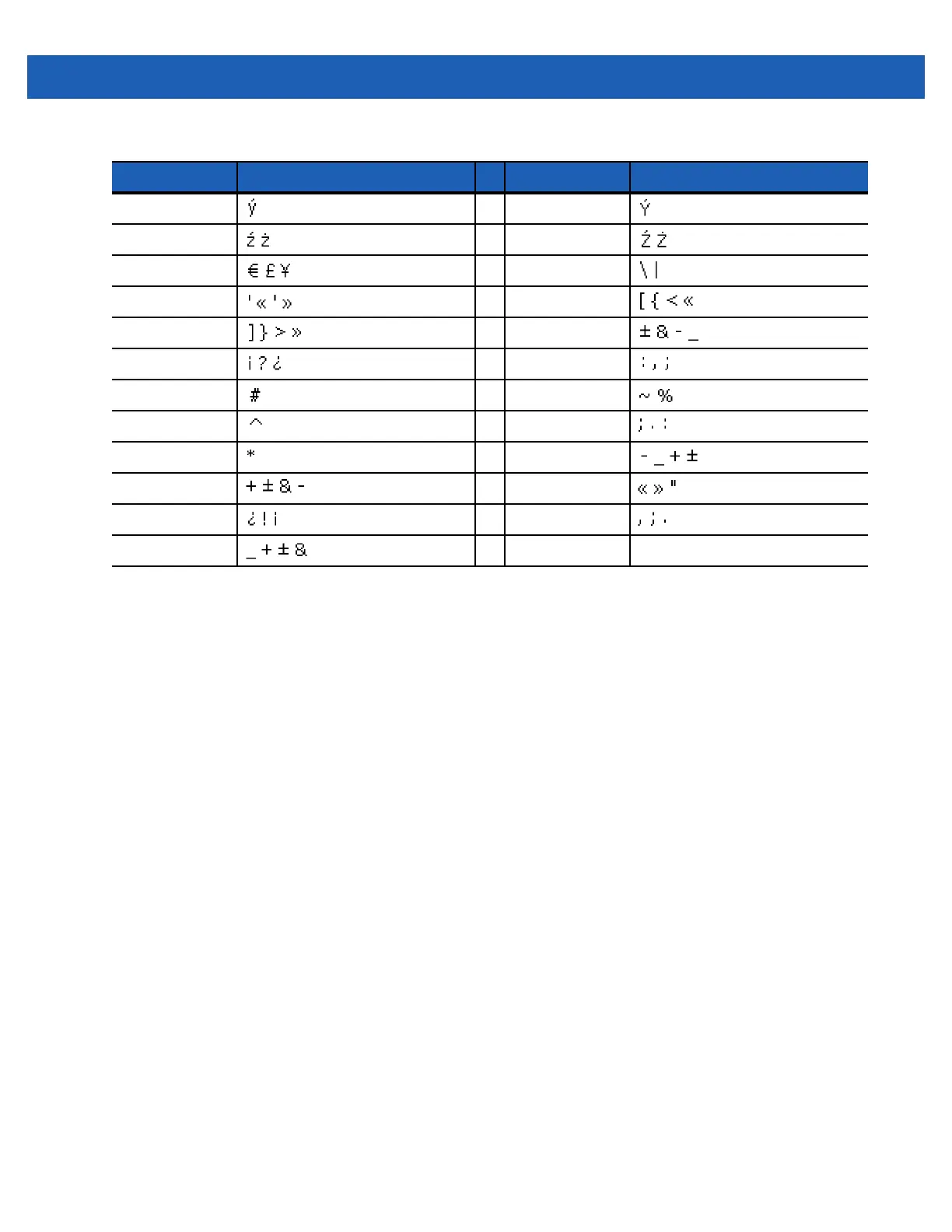 | | | | | |
|---|---|---|---|---|
| | ý | | | Ý |
| | ź ż | | | Ź Ż |
| | € £ ¥ | | | \ \| |
| | ' « ' » | | | [ { < « |
| | ] } > » | | | ± & - _ |
| | ¡ ? ¿ | | | : , ; |
| | # | | | ~ % |
| | ^ | | | ; . : |
| | * | | | - _ + ± |
| | + ± & - | | | « » " |
| | ¿ ! ¡ | | | , ; . |
| | _ + ± & | | | |